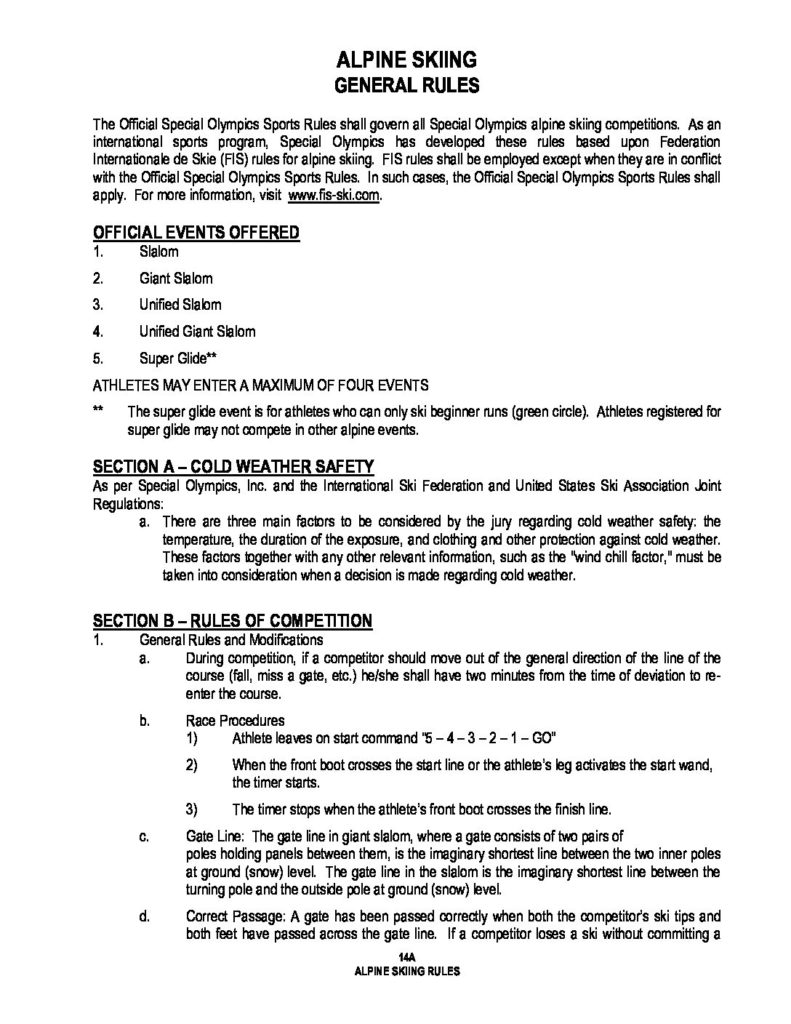 ALPINE SKIING
GENERAL RULES

The Official Special Olympics Sports Rules shall govern all Special Olympics alpine skiing competitions. As an international sports program, Special Olympics has developed these rules based upon Federation Internationale de Skie (FIS) rules for alpine skiing. FIS rules shall be employed except when they are in conflict with the Official Special Olympics Sports Rules. In such cases, the Official Special Olympics Sports Rules shall apply. For more information, visit www.fis-ski.com.

OFFICIAL EVENTS OFFERED
1. Slalom
2. Giant Slalom
3. Unified Slalom
4. Unified Giant Slalom
5. Super Glide**

ATHLETES MAY ENTER A MAXIMUM OF FOUR EVENTS

** The super glide event is for athletes who can only ski beginner runs (green circle). Athletes registered for super glide may not compete in other alpine events.

SECTION A – COLD WEATHER SAFETY
As per Special Olympics, Inc. and the International Ski Federation and United States Ski Association Joint Regulations:
a. There are three main factors to be considered by the jury regarding cold weather safety: the temperature, the duration of the exposure, and clothing and other protection against cold weather. These factors together with any other relevant information, such as the "wind chill factor," must be taken into consideration when a decision is made regarding cold weather.

SECTION B – RULES OF COMPETITION
1. General Rules and Modifications
a. During competition, if a competitor should move out of the general direction of the line of the course (fall, miss a gate, etc.) he/she shall have two minutes from the time of deviation to re-enter the course.
b. Race Procedures
1) Athlete leaves on start command "5 – 4 – 3 – 2 – 1 – GO"
2) When the front boot crosses the start line or the athlete's leg activates the start wand, the timer starts.
3) The timer stops when the athlete's front boot crosses the finish line.
c. Gate Line: The gate line in giant slalom, where a gate consists of two pairs of poles holding panels between them, is the imaginary shortest line between the two inner poles at ground (snow) level. The gate line in the slalom is the imaginary shortest line between the turning pole and the outside pole at ground (snow) level.
d. Correct Passage: A gate has been passed correctly when both the competitor's ski tips and both feet have passed across the gate line. If a competitor loses a ski without committing a

14A
ALPINE SKIING RULES